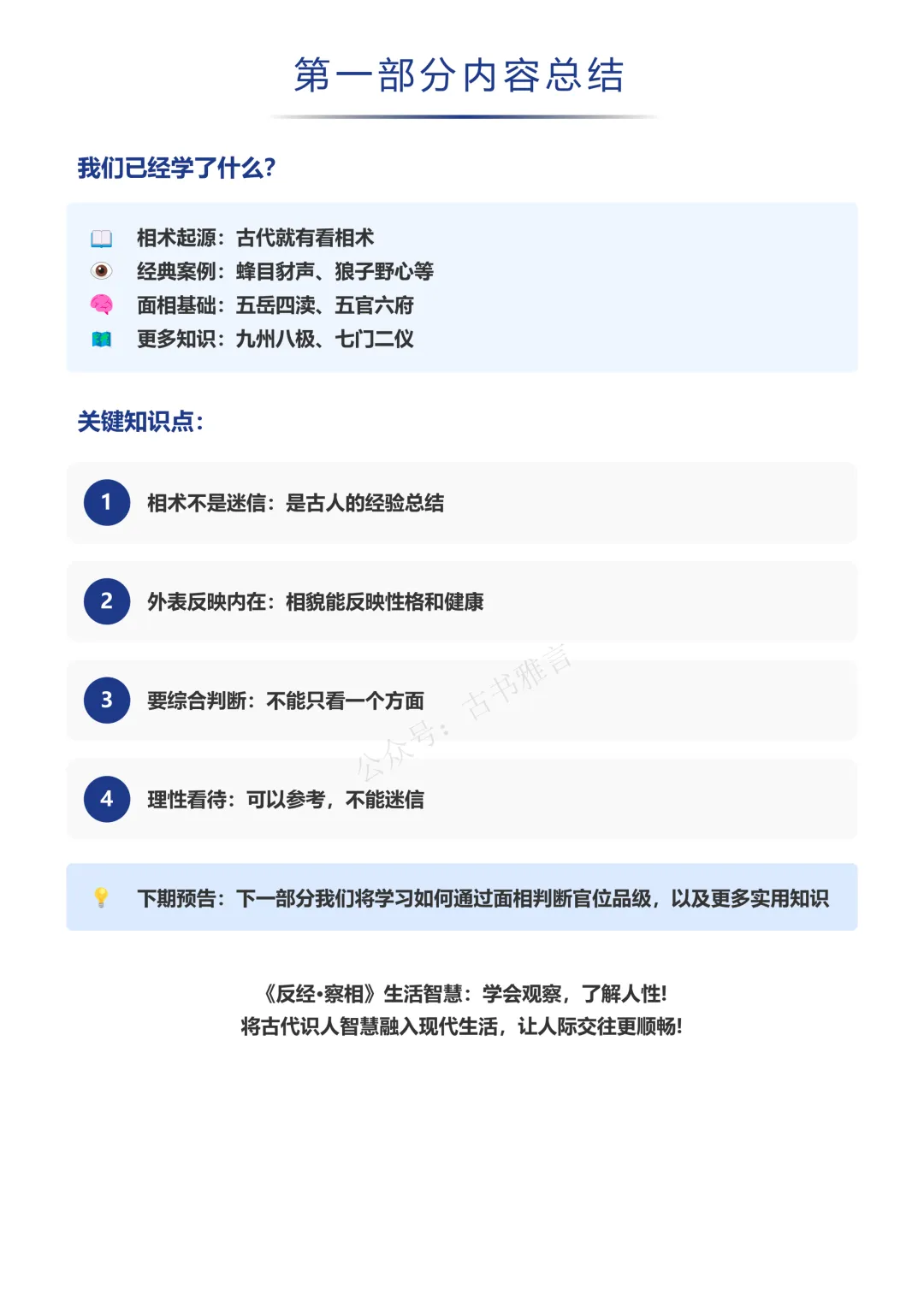 第一部分内容总结

我们已经学了什么?

相术起源：古代就有看相术
经典案例：蜂目豺声、狼子野心等
面相基础：五岳四渎、五官六府
更多知识：九州八极、七门二仪

关键知识点:

1 相术不是迷信：是古人的经验总结

2 外表反映内在：相貌能反映性格和健康

3 要综合判断：不能只看一个方面

4 理性看待：可以参考，不能迷信

下期预告：下一部分我们将学习如何通过面相判断官位品级，以及更多实用知识

《反经•察相》生活智慧：学会观察，了解人性!
将古代识人智慧融入现代生活，让人际交往更顺畅!

公众号：古书雅言